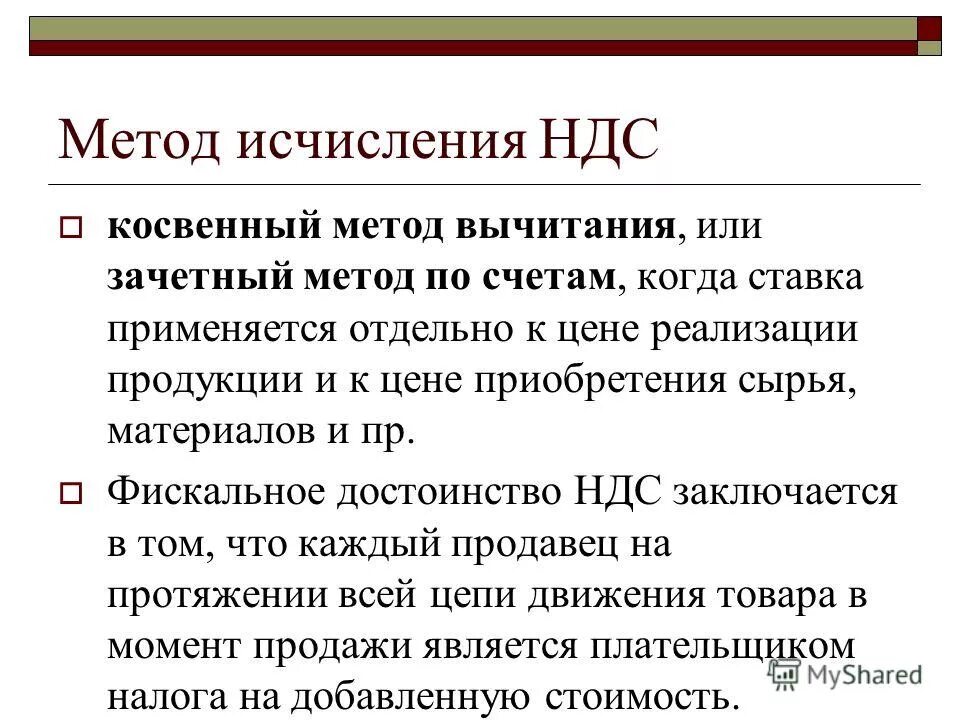 Метод исчисления НДС

косвенный метод вычитания, или зачетный метод по счетам, когда ставка применяется отдельно к цене реализации продукции и к цене приобретения сырья, материалов и пр.

Фискальное достоинство НДС заключается в том, что каждый продавец на протяжении всей цепи движения товара в момент продажи является плательщиком налога на добавленную стоимость.

MyShared